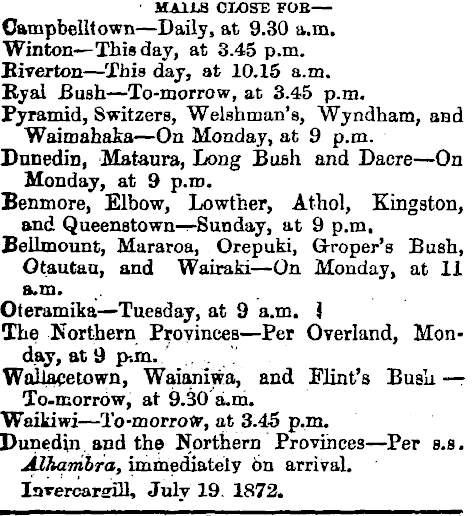 MAILS CLOSE FOR—

Campbelltown—Daily, at 9.30 a.m.

Winton—This day, at 3.45 p.m.

Riverton—This day, at 10.15 a.m.

Ryal Bush—To-morrow, at 3.45 p.m.

Pyramid, Switzers, Welshman's, Wyndham, and Waimahaka—On Monday, at 9 p.m.

Dunedin, Mataura, Long Bush and Dacre—On Monday, at 9 p.m.

Benmore, Elbow, Lowther, Athol, Kingston, and Queenstown—Sunday, at 9 p.m.

Bellmount, Mararoa, Orepuki, Groper's Bush, Otautau, and Wairaki—On Monday, at 11 a.m.

Oteramika—Tuesday, at 9 a.m. !

The Northern Provinces—Per Overland, Monday, at 9 p.m.

Wallacetown, Waianiwa, and Flint's Bush—To-morrow, at 9.30 a.m.

Waikiwi—To-morrow, at 3.45 p.m.

Dunedin and the Northern Provinces—Per s.s. Alhambra, immediately on arrival.

Invercargill, July 19. 1872.